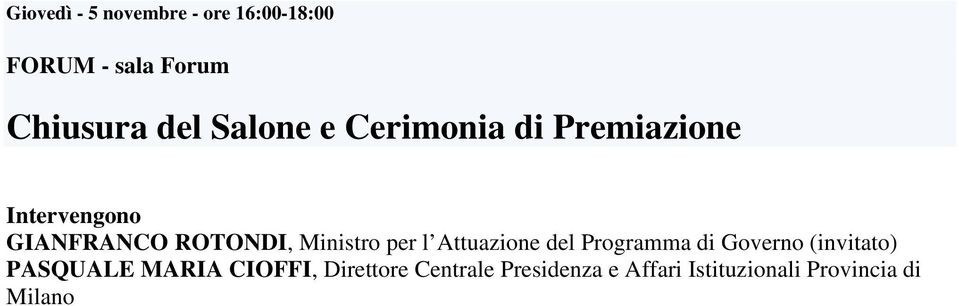 Giovedì - 5 novembre - ore 16:00-18:00

FORUM - sala Forum

Chiusura del Salone e Cerimonia di Premiazione

Intervengono
GIANFRANCO ROTONDI, Ministro per l'Attuazione del Programma di Governo (invitato)
PASQUALE MARIA CIOFFI, Direttore Centrale Presidenza e Affari Istituzionali Provincia di Milano